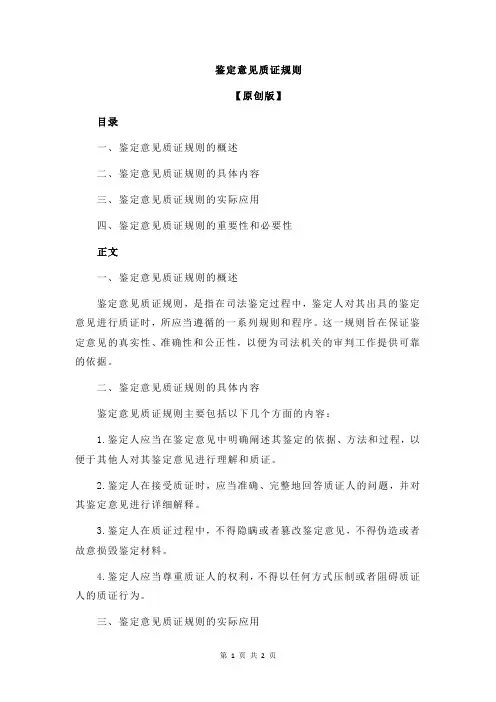 鉴定意见质证规则

【原创版】

目录

一、鉴定意见质证规则的概述

二、鉴定意见质证规则的具体内容

三、鉴定意见质证规则的实际应用

四、鉴定意见质证规则的重要性和必要性

正文

一、鉴定意见质证规则的概述

鉴定意见质证规则，是指在司法鉴定过程中，鉴定人对其出具的鉴定意见进行质证时，所应当遵循的一系列规则和程序。这一规则旨在保证鉴定意见的真实性、准确性和公正性，以便为司法机关的审判工作提供可靠的依据。

二、鉴定意见质证规则的具体内容

鉴定意见质证规则主要包括以下几个方面的内容：

1.鉴定人应当在鉴定意见中明确阐述其鉴定的依据、方法和过程，以便于其他人对其鉴定意见进行理解和质证。

2.鉴定人在接受质证时，应当准确、完整地回答质证人的问题，并对其鉴定意见进行详细解释。

3.鉴定人在质证过程中，不得隐瞒或者篡改鉴定意见，不得伪造或者故意损毁鉴定材料。

4.鉴定人应当尊重质证人的权利，不得以任何方式压制或者阻碍质证人的质证行为。

三、鉴定意见质证规则的实际应用

第 1 页 共 2 页